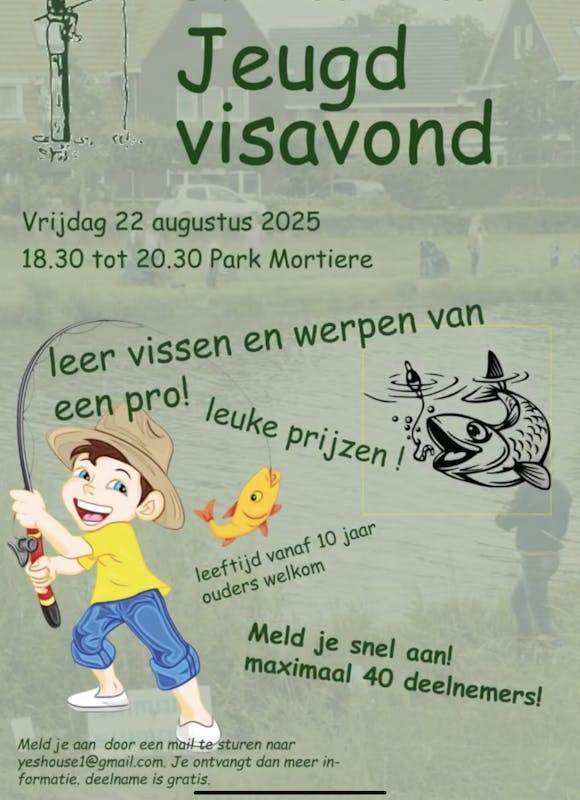 Jeugd visavond

Vrijdag 22 augustus 2025
18.30 tot 20.30 Park Mortiere

leer vissen en werpen van een pro!

leuke prijzen !

leeftijd vanaf 10 jaar
ouders welkom

Meld je snel aan!
maximaal 40 deelnemers!

Meld je aan door een mail te sturen naar yeshouse1@gmail.com. Je ontvangt dan meer informatie. deelname is gratis.